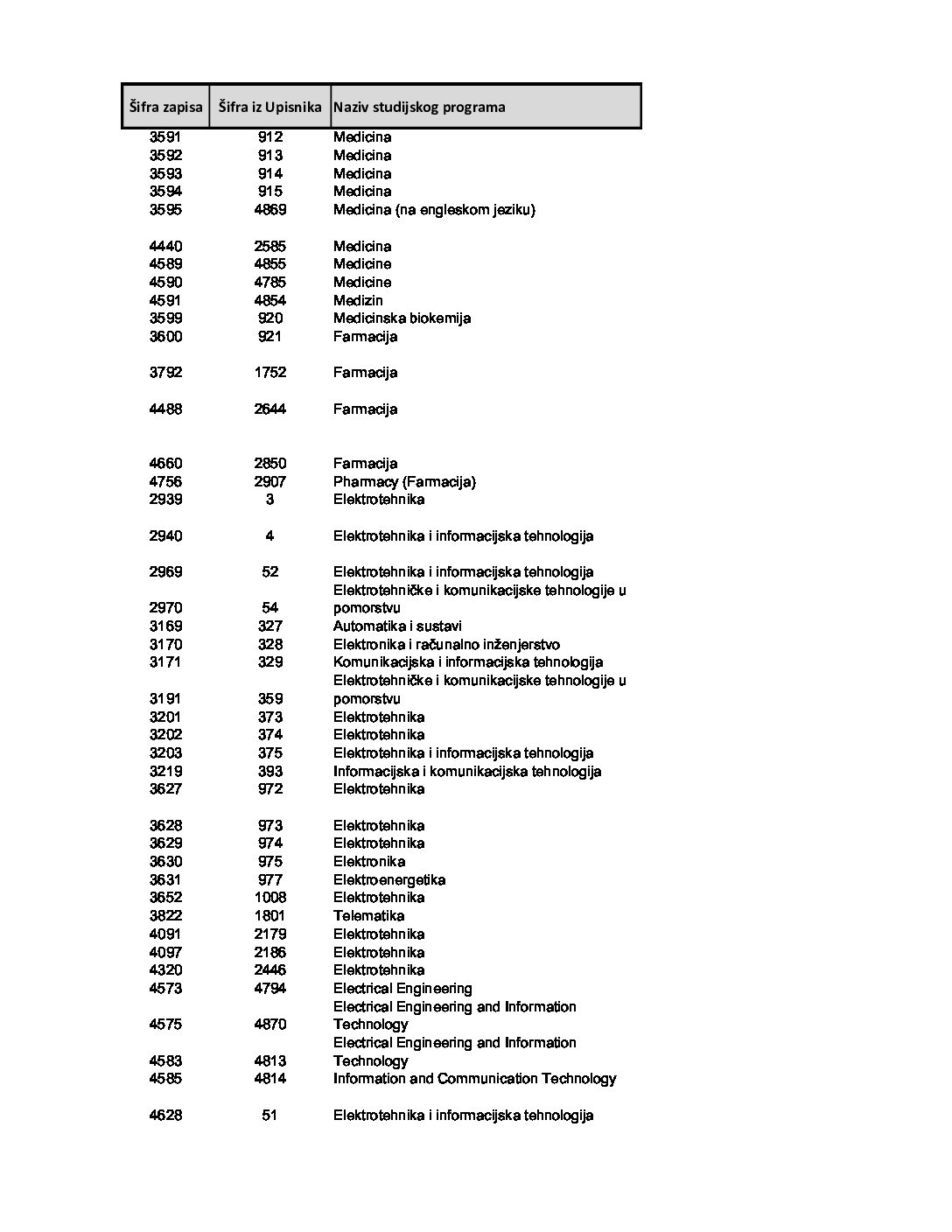 | Šifra zapisa | Šifra iz Upisnika | Naziv studijskog programa |
|---|---|---|
| 3591 | 912 | Medicina |
| 3592 | 913 | Medicina |
| 3593 | 914 | Medicina |
| 3594 | 915 | Medicina |
| 3595 | 4869 | Medicina (na engleskom jeziku) |
| 4440 | 2585 | Medicina |
| 4589 | 4855 | Medicine |
| 4590 | 4785 | Medicine |
| 4591 | 4854 | Medizin |
| 3599 | 920 | Medicinska biokemija |
| 3600 | 921 | Farmacija |
| 3792 | 1752 | Farmacija |
| 4488 | 2644 | Farmacija |
| 4660 | 2850 | Farmacija |
| 4756 | 2907 | Pharmacy (Farmacija) |
| 2939 | 3 | Elektrotehnika |
| 2940 | 4 | Elektrotehnika i informacijska tehnologija |
| 2969 | 52 | Elektrotehnika i informacijska tehnologija |
| 2970 | 54 | Elektrotehničke i komunikacijske tehnologije u pomorstvu |
| 3169 | 327 | Automatika i sustavi |
| 3170 | 328 | Elektronika i računalno inženjerstvo |
| 3171 | 329 | Komunikacijska i informacijska tehnologija |
| 3191 | 359 | Elektrotehničke i komunikacijske tehnologije u pomorstvu |
| 3201 | 373 | Elektrotehnika |
| 3202 | 374 | Elektrotehnika |
| 3203 | 375 | Elektrotehnika i informacijska tehnologija |
| 3219 | 393 | Informacijska i komunikacijska tehnologija |
| 3627 | 972 | Elektrotehnika |
| 3628 | 973 | Elektrotehnika |
| 3629 | 974 | Elektrotehnika |
| 3630 | 975 | Elektronika |
| 3631 | 977 | Elektroenergetika |
| 3652 | 1008 | Elektrotehnika |
| 3822 | 1801 | Telematika |
| 4091 | 2179 | Elektrotehnika |
| 4097 | 2186 | Elektrotehnika |
| 4320 | 2446 | Elektrotehnika |
| 4573 | 4794 | Electrical Engineering |
| 4575 | 4870 | Electrical Engineering and Information Technology |
| 4583 | 4813 | Electrical Engineering and Information Technology |
| 4585 | 4814 | Information and Communication Technology |
| 4628 | 51 | Elektrotehnika i informacijska tehnologija |